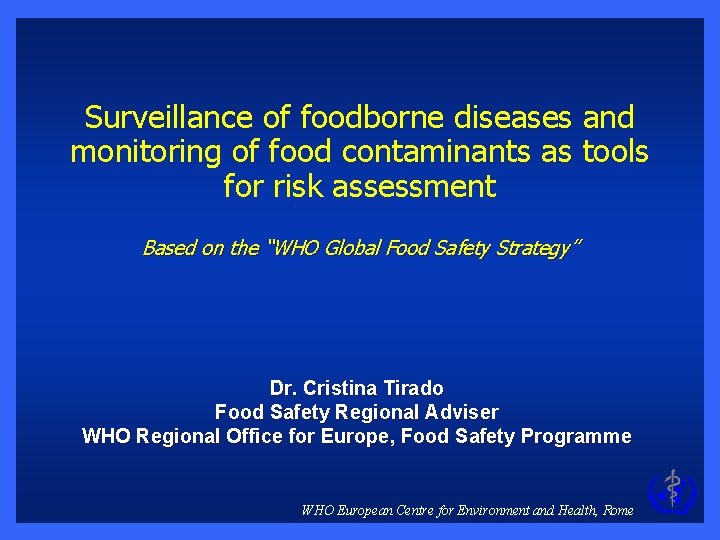 Surveillance of foodborne diseases and monitoring of food contaminants as tools for risk assessment

Based on the "WHO Global Food Safety Strategy"

Dr. Cristina Tirado
Food Safety Regional Adviser
WHO Regional Office for Europe, Food Safety Programme

WHO European Centre for Environment and Health, Rome